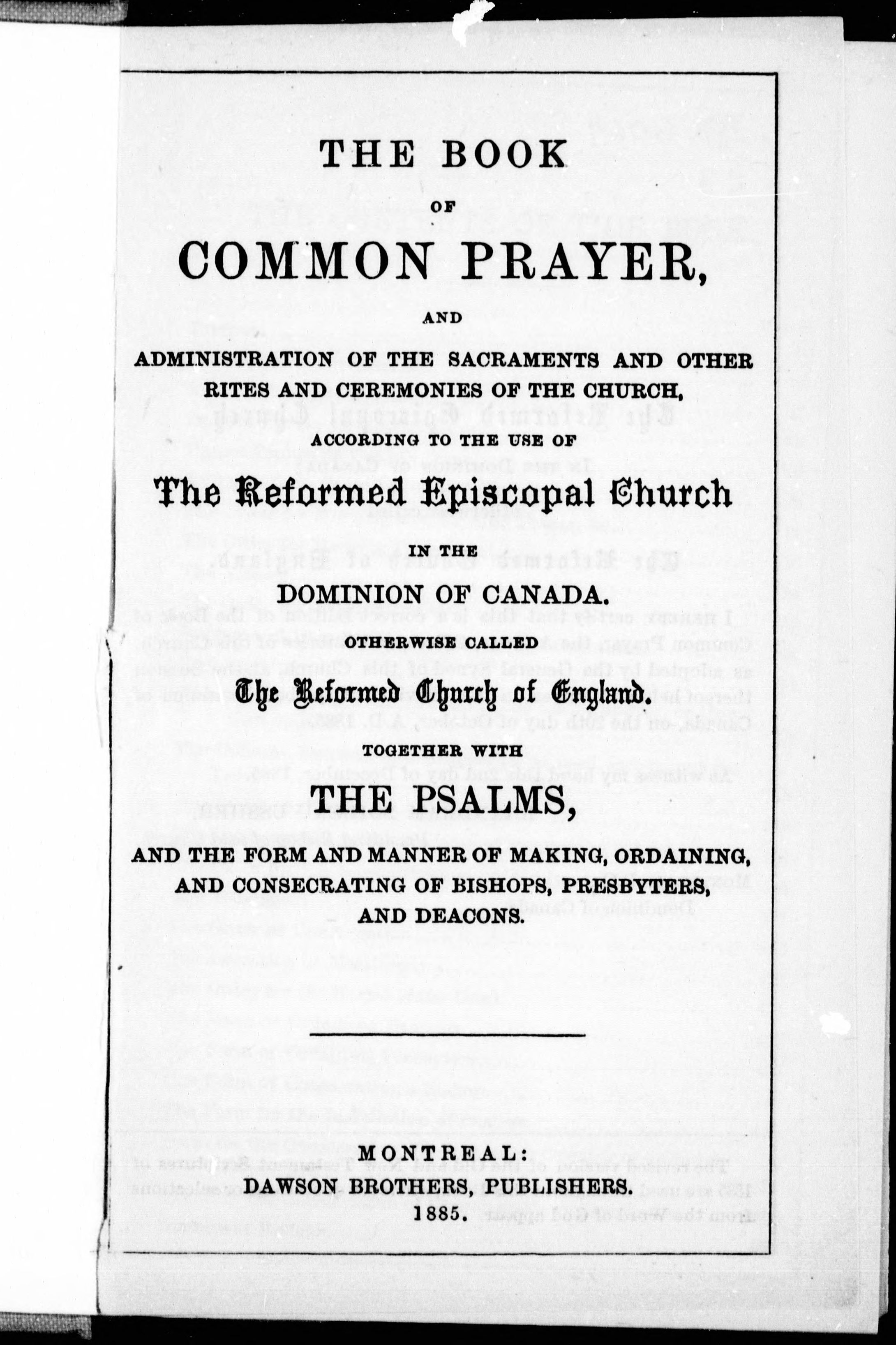 THE BOOK

OF

COMMON PRAYER,

AND

ADMINISTRATION OF THE SACRAMENTS AND OTHER RITES AND CEREMONIES OF THE CHURCH,

ACCORDING TO THE USE OF

The Reformed Episcopal Church

IN THE

DOMINION OF CANADA.

OTHERWISE CALLED

The Reformed Church of England.

TOGETHER WITH

THE PSALMS,

AND THE FORM AND MANNER OF MAKING, ORDAINING, AND CONSECRATING OF BISHOPS, PRESBYTERS, AND DEACONS.

MONTREAL:
DAWSON BROTHERS, PUBLISHERS.
1885.